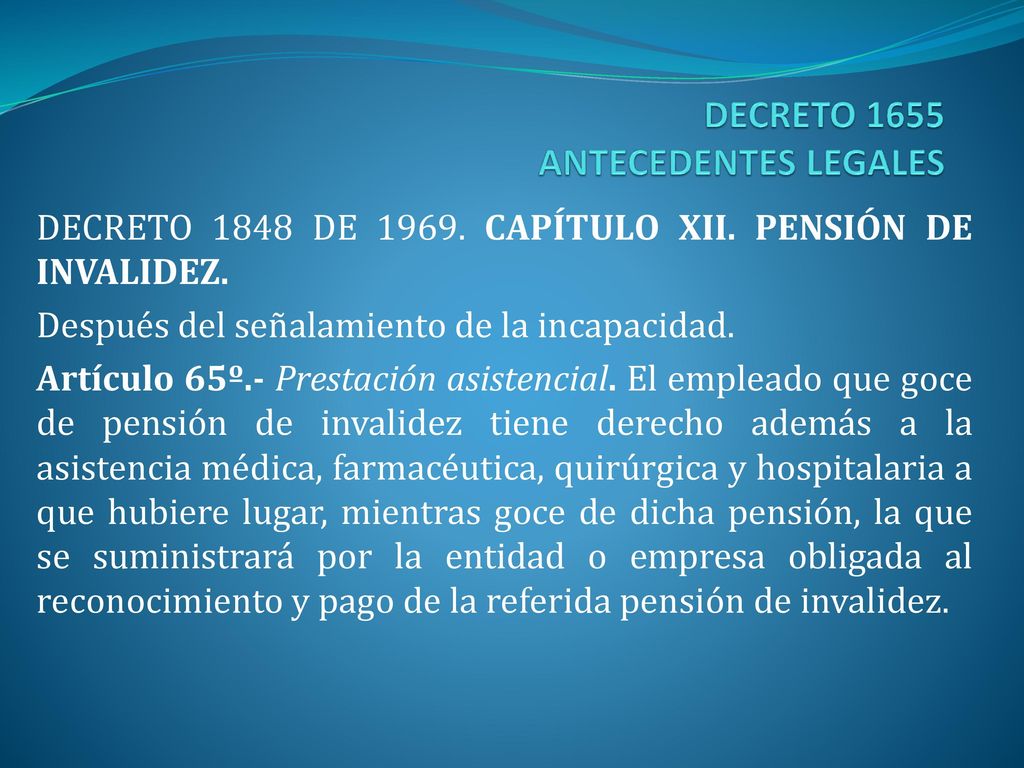 DECRETO 1655
ANTECEDENTES LEGALES

DECRETO 1848 DE 1969. CAPÍTULO XII. PENSIÓN DE INVALIDEZ.

Después del señalamiento de la incapacidad.

Artículo 65º.- Prestación asistencial. El empleado que goce de pensión de invalidez tiene derecho además a la asistencia médica, farmacéutica, quirúrgica y hospitalaria a que hubiere lugar, mientras goce de dicha pensión, la que se suministrará por la entidad o empresa obligada al reconocimiento y pago de la referida pensión de invalidez.